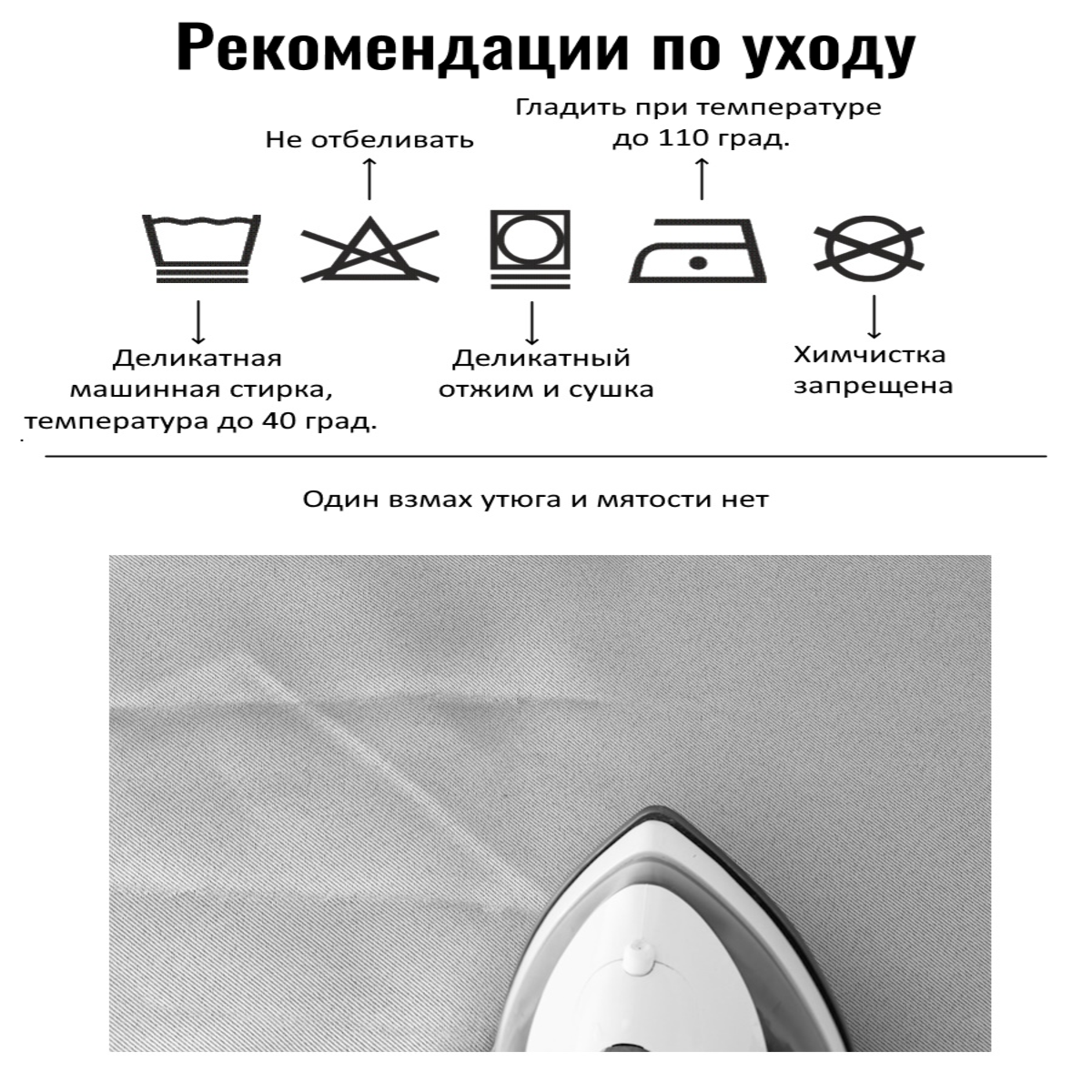 Рекомендации по уходу

Не отбеливать

Гладить при температуре до 110 град.

Деликатная машинная стирка, температура до 40 град.

Деликатный отжим и сушка

Химчистка запрещена

Один взмах утюга и мятости нет